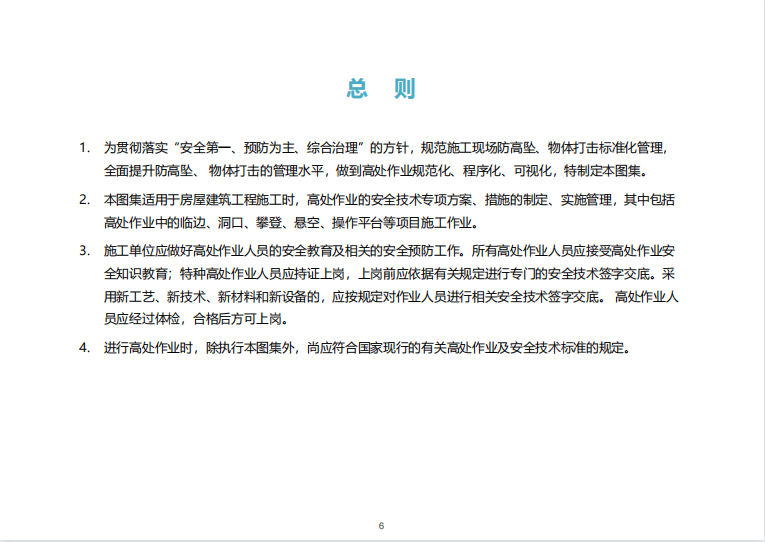 总 则

1. 为贯彻落实“安全第一、预防为主、综合治理”的方针，规范施工现场防高坠、物体打击标准化管理，全面提升防高坠、 物体打击的管理水平，做到高处作业规范化、程序化、可视化，特制定本图集。

2. 本图集适用于房屋建筑工程施工时，高处作业的安全技术专项方案、措施的制定、实施管理，其中包括高处作业中的临边、洞口、攀登、悬空、操作平台等项目施工作业。

3. 施工单位应做好高处作业人员的安全教育及相关的安全预防工作。所有高处作业人员应接受高处作业安全知识教育；特种高处作业人员应持证上岗，上岗前应依据有关规定进行专门的安全技术签字交底。采用新工艺、新技术、新材料和新设备的，应按规定对作业人员进行相关安全技术签字交底。 高处作业人员应经过体检，合格后方可上岗。

4. 进行高处作业时，除执行本图集外，尚应符合国家现行的有关高处作业及安全技术标准的规定。

6